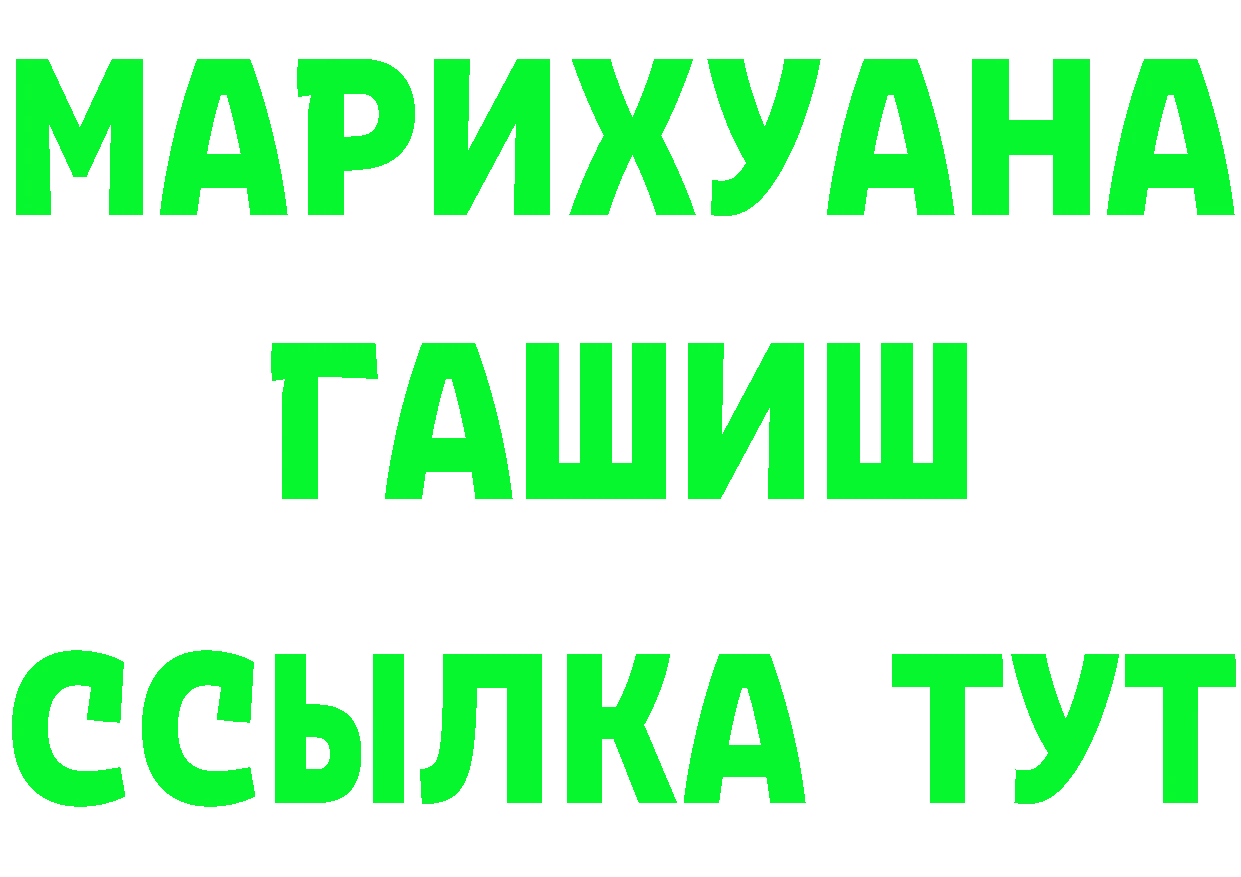 МАРИХУАНА
ГАШИШ
ССЫЛКА ТУТ